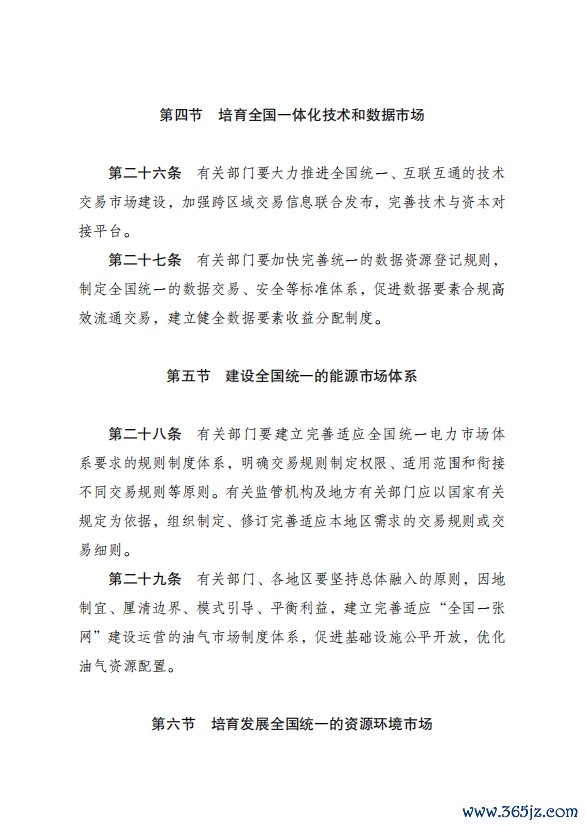 第四节　培育全国一体化技术和数据市场

第二十六条　有关部门要大力推进全国统一、互联互通的技术交易市场建设，加强跨区域交易信息联合发布，完善技术与资本对接平台。

第二十七条　有关部门要加快完善统一的数据资源登记规则，制定全国统一的数据交易、安全等标准体系，促进数据要素合规高效流通交易，建立健全数据要素收益分配制度。

第五节　建设全国统一的能源市场体系

第二十八条　有关部门要建立完善适应全国统一电力市场体系要求的规则制度体系，明确交易规则制定权限、适用范围和衔接不同交易规则等原则。有关监管机构及地方有关部门应以国家有关规定为依据，组织制定、修订完善适应本地区需求的交易规则或交易细则。

第二十九条　有关部门、各地区要坚持总体融入的原则，因地制宜、厘清边界、模式引导、平衡利益，建立完善适应“全国一张网”建设运营的油气市场制度体系，促进基础设施公平开放，优化油气资源配置。

第六节　培育发展全国统一的资源环境市场

www.365jz.com